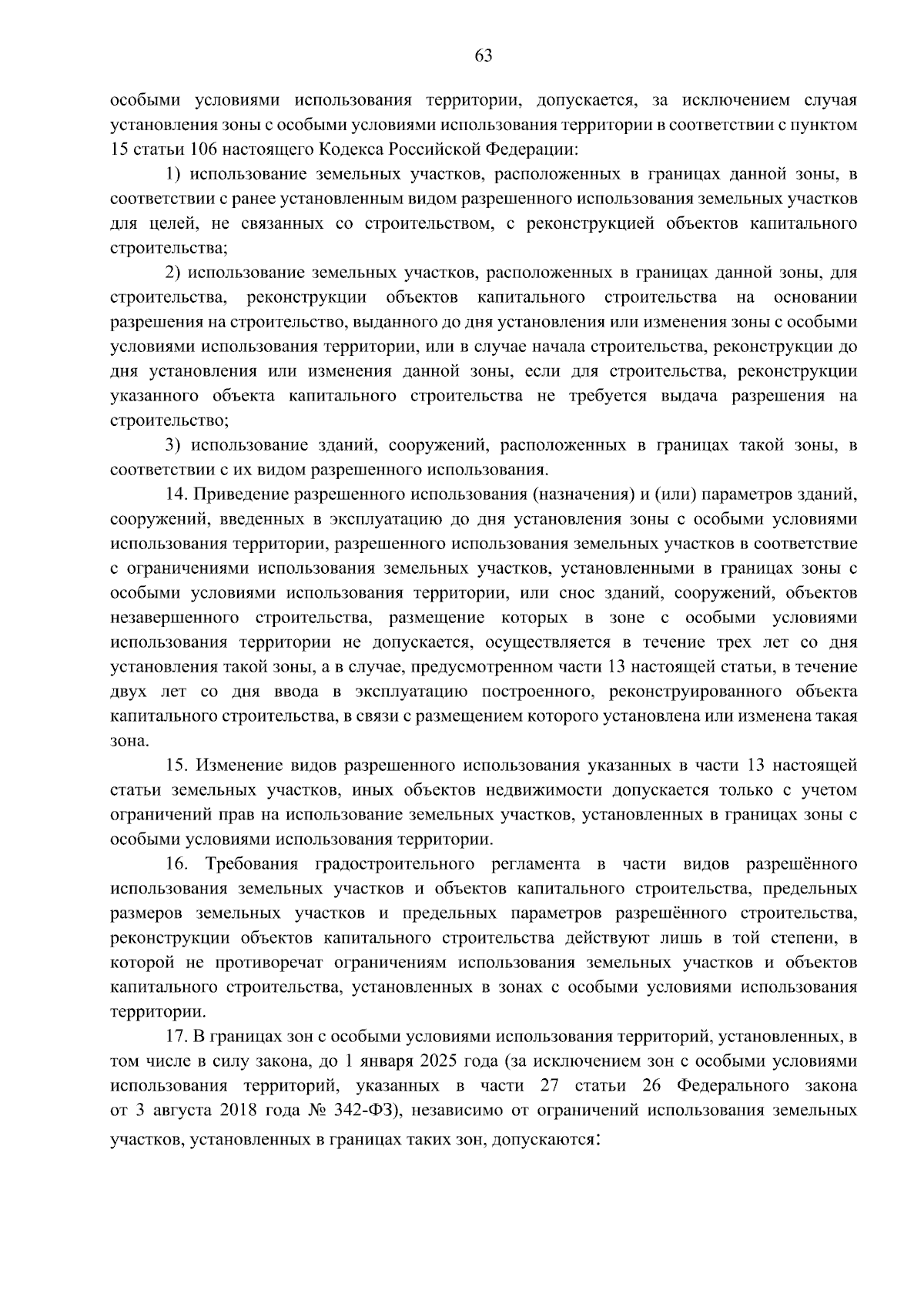 63

особыми условиями использования территории, допускается, за исключением случая установления зоны с особыми условиями использования территории в соответствии с пунктом 15 статьи 106 настоящего Кодекса Российской Федерации:

1) использование земельных участков, расположенных в границах данной зоны, в соответствии с ранее установленным видом разрешенного использования земельных участков для целей, не связанных со строительством, с реконструкцией объектов капитального строительства;

2) использование земельных участков, расположенных в границах данной зоны, для строительства, реконструкции объектов капитального строительства на основании разрешения на строительство, выданного до дня установления или изменения зоны с особыми условиями использования территории, или в случае начала строительства, реконструкции до дня установления или изменения данной зоны, если для строительства, реконструкции указанного объекта капитального строительства не требуется выдача разрешения на строительство;

3) использование зданий, сооружений, расположенных в границах такой зоны, в соответствии с их видом разрешенного использования.

14. Приведение разрешенного использования (назначения) и (или) параметров зданий, сооружений, введенных в эксплуатацию до дня установления зоны с особыми условиями использования территории, разрешенного использования земельных участков в соответствие с ограничениями использования земельных участков, установленными в границах зоны с особыми условиями использования территории, или снос зданий, сооружений, объектов незавершенного строительства, размещение которых в зоне с особыми условиями использования территории не допускается, осуществляется в течение трех лет со дня установления такой зоны, а в случае, предусмотренном части 13 настоящей статьи, в течение двух лет со дня ввода в эксплуатацию построенного, реконструированного объекта капитального строительства, в связи с размещением которого установлена или изменена такая зона.

15. Изменение видов разрешенного использования указанных в части 13 настоящей статьи земельных участков, иных объектов недвижимости допускается только с учетом ограничений прав на использование земельных участков, установленных в границах зоны с особыми условиями использования территории.

16. Требования градостроительного регламента в части видов разрешённого использования земельных участков и объектов капитального строительства, предельных размеров земельных участков и предельных параметров разрешённого строительства, реконструкции объектов капитального строительства действуют лишь в той степени, в которой не противоречат ограничениям использования земельных участков и объектов капитального строительства, установленных в зонах с особыми условиями использования территории.

17. В границах зон с особыми условиями использования территорий, установленных, в том числе в силу закона, до 1 января 2025 года (за исключением зон с особыми условиями использования территорий, указанных в части 27 статьи 26 Федерального закона от 3 августа 2018 года № 342-ФЗ), независимо от ограничений использования земельных участков, установленных в границах таких зон, допускаются: